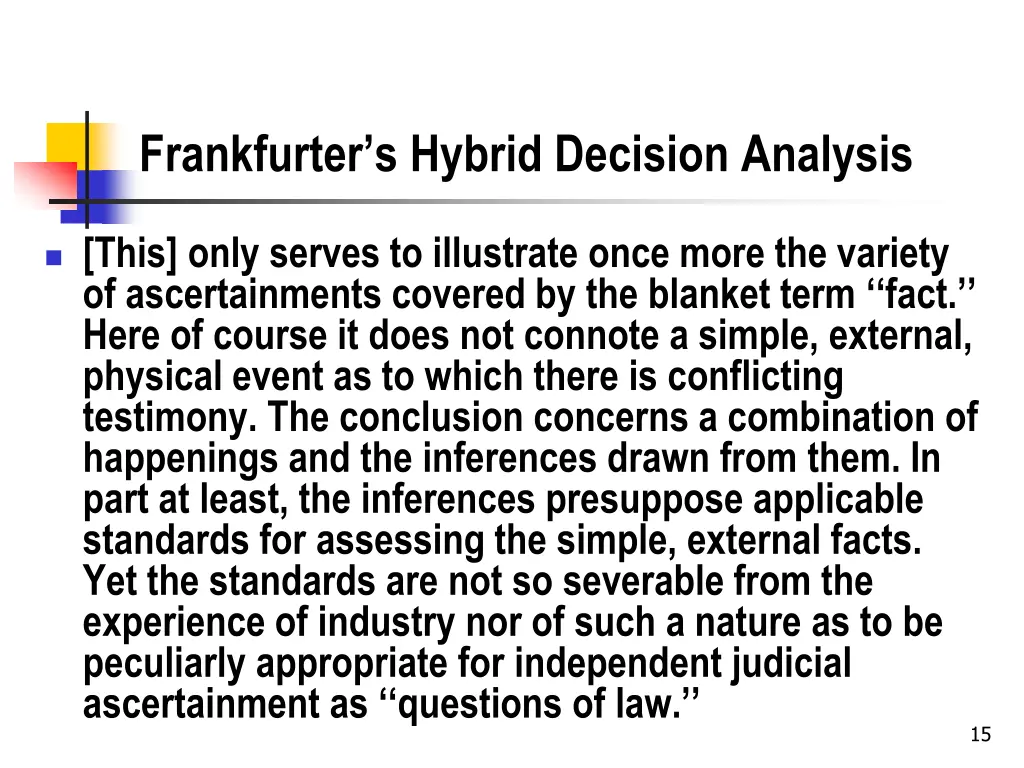 Frankfurter’s Hybrid Decision Analysis

[This] only serves to illustrate once more the variety of ascertainments covered by the blanket term ‘‘fact.’’ Here of course it does not connote a simple, external, physical event as to which there is conflicting testimony. The conclusion concerns a combination of happenings and the inferences drawn from them. In part at least, the inferences presuppose applicable standards for assessing the simple, external facts. Yet the standards are not so severable from the experience of industry nor of such a nature as to be peculiarly appropriate for independent judicial ascertainment as ‘‘questions of law.’’

15